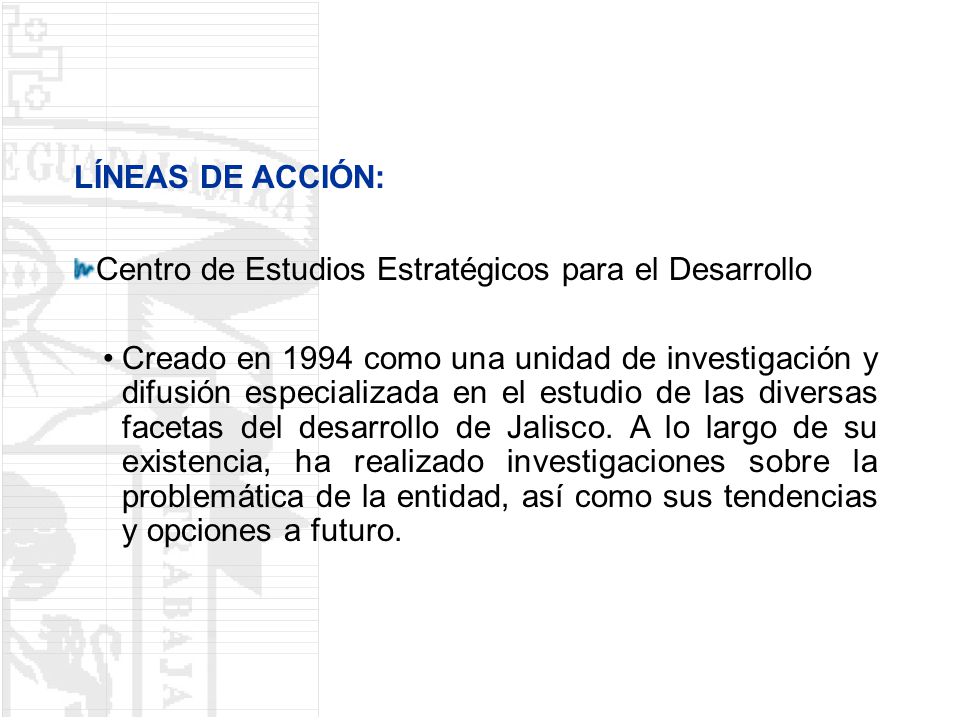 LÍNEAS DE ACCIÓN:

Centro de Estudios Estratégicos para el Desarrollo

• Creado en 1994 como una unidad de investigación y difusión especializada en el estudio de las diversas facetas del desarrollo de Jalisco. A lo largo de su existencia, ha realizado investigaciones sobre la problemática de la entidad, así como sus tendencias y opciones a futuro.